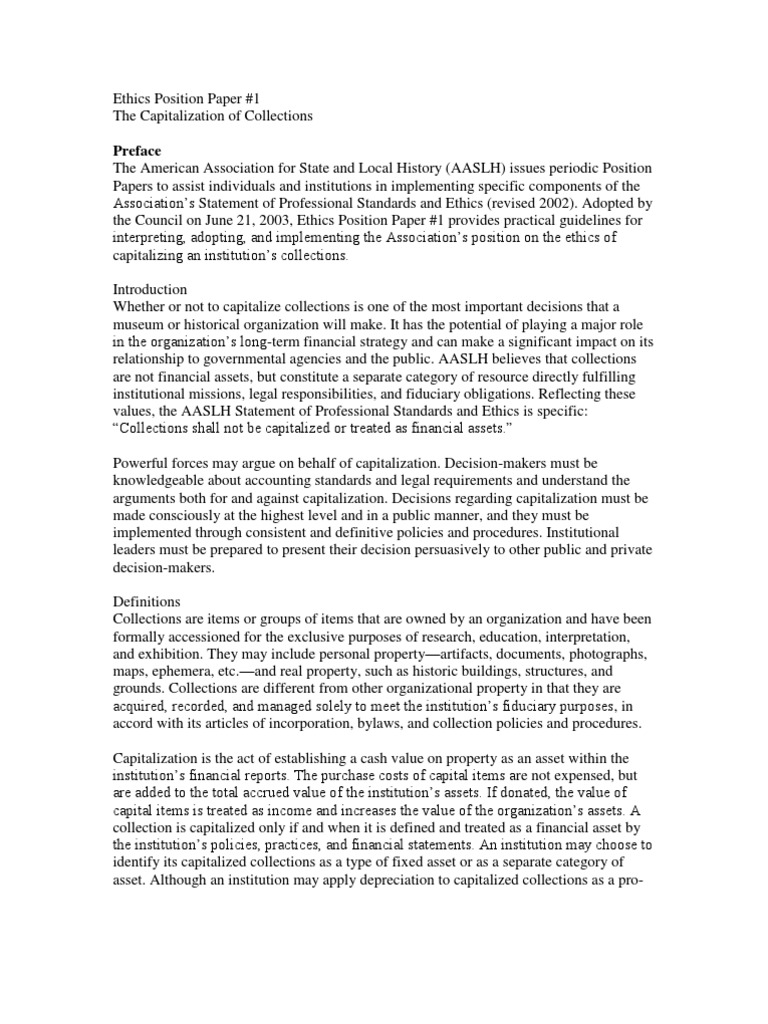 Ethics Position Paper #1
The Capitalization of Collections

Preface
The American Association for State and Local History (AASLH) issues periodic Position Papers to assist individuals and institutions in implementing specific components of the Association's Statement of Professional Standards and Ethics (revised 2002). Adopted by the Council on June 21, 2003, Ethics Position Paper #1 provides practical guidelines for interpreting, adopting, and implementing the Association's position on the ethics of capitalizing an institution's collections.

Introduction
Whether or not to capitalize collections is one of the most important decisions that a museum or historical organization will make. It has the potential of playing a major role in the organization's long-term financial strategy and can make a significant impact on its relationship to governmental agencies and the public. AASLH believes that collections are not financial assets, but constitute a separate category of resource directly fulfilling institutional missions, legal responsibilities, and fiduciary obligations. Reflecting these values, the AASLH Statement of Professional Standards and Ethics is specific: "Collections shall not be capitalized or treated as financial assets."

Powerful forces may argue on behalf of capitalization. Decision-makers must be knowledgeable about accounting standards and legal requirements and understand the arguments both for and against capitalization. Decisions regarding capitalization must be made consciously at the highest level and in a public manner, and they must be implemented through consistent and definitive policies and procedures. Institutional leaders must be prepared to present their decision persuasively to other public and private decision-makers.

Definitions
Collections are items or groups of items that are owned by an organization and have been formally accessioned for the exclusive purposes of research, education, interpretation, and exhibition. They may include personal property—artifacts, documents, photographs, maps, ephemera, etc.—and real property, such as historic buildings, structures, and grounds. Collections are different from other organizational property in that they are acquired, recorded, and managed solely to meet the institution's fiduciary purposes, in accord with its articles of incorporation, bylaws, and collection policies and procedures.

Capitalization is the act of establishing a cash value on property as an asset within the institution's financial reports. The purchase costs of capital items are not expensed, but are added to the total accrued value of the institution's assets. If donated, the value of capital items is treated as income and increases the value of the organization's assets. A collection is capitalized only if and when it is defined and treated as a financial asset by the institution's policies, practices, and financial statements. An institution may choose to identify its capitalized collections as a type of fixed asset or as a separate category of asset. Although an institution may apply depreciation to capitalized collections as a pro-